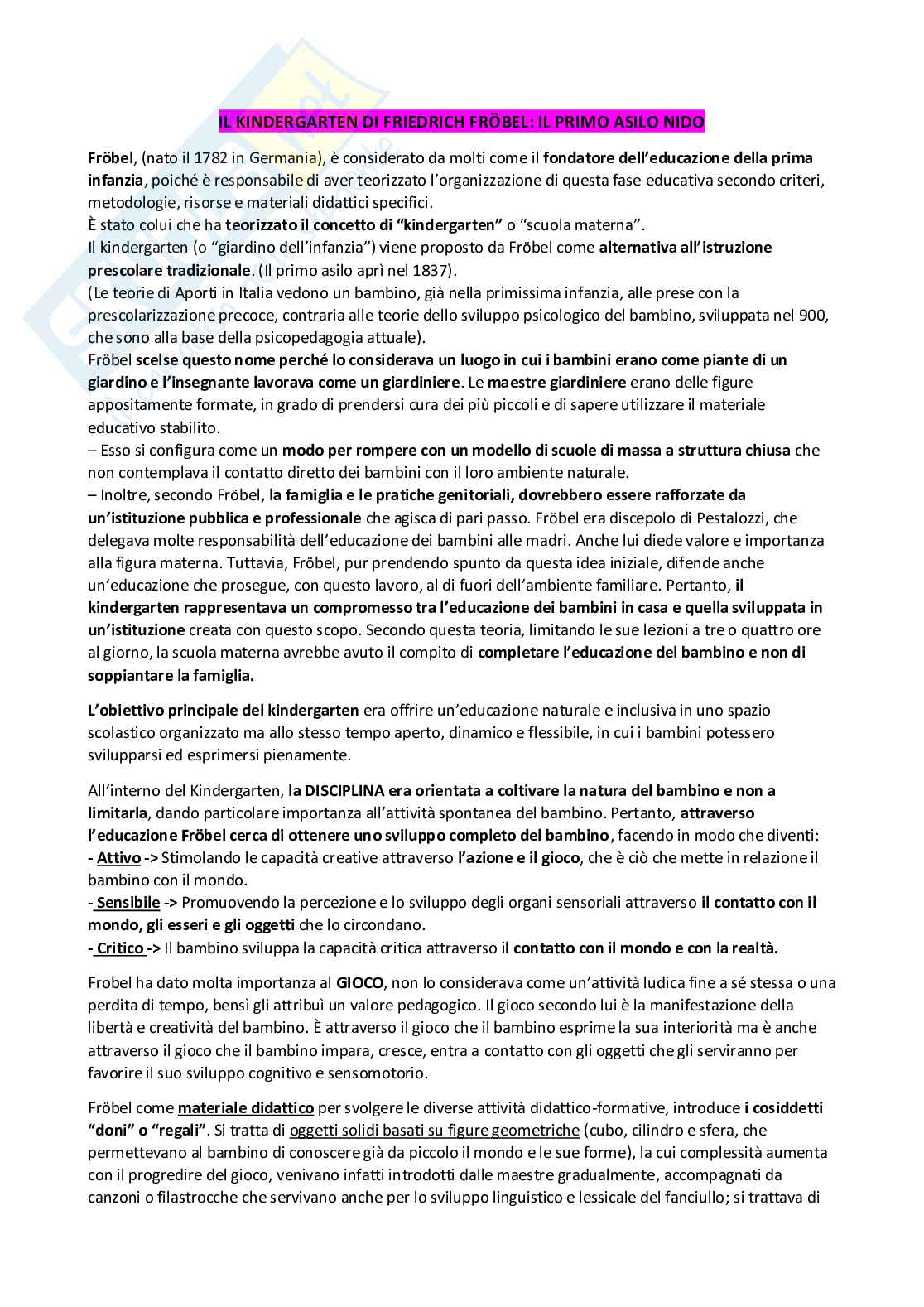 IL KINDERGARTEN DI FRIEDRICH FRÖBEL: IL PRIMO ASILO NIDO

Fröbel, (nato il 1782 in Germania), è considerato da molti come il fondatore dell'educazione della prima infanzia, poiché è responsabile di aver teorizzato l'organizzazione di questa fase educativa secondo criteri, metodologie, risorse e materiali didattici specifici.
È stato colui che ha teorizzato il concetto di "kindergarten" o "scuola materna".
Il kindergarten (o "giardino dell'infanzia") viene proposto da Fröbel come alternativa all'istruzione prescolare tradizionale. (Il primo asilo aprì nel 1837).
(Le teorie di Aporti in Italia vedono un bambino, già nella primissima infanzia, alle prese con la prescolarizzazione precoce, contraria alle teorie dello sviluppo psicologico del bambino, sviluppata nel 900, che sono alla base della psicopedagogia attuale).
Fröbel scelse questo nome perché lo considerava un luogo in cui i bambini erano come piante di un giardino e l'insegnante lavorava come un giardiniere. Le maestre giardiniere erano delle figure appositamente formate, in grado di prendersi cura dei più piccoli e di sapere utilizzare il materiale educativo stabilito.
– Esso si configura come un modo per rompere con un modello di scuole di massa a struttura chiusa che non contemplava il contatto diretto dei bambini con il loro ambiente naturale.
– Inoltre, secondo Fröbel, la famiglia e le pratiche genitoriali, dovrebbero essere rafforzate da un'istituzione pubblica e professionale che agisca di pari passo. Fröbel era discepolo di Pestalozzi, che delegava molte responsabilità dell'educazione dei bambini alle madri. Anche lui diede valore e importanza alla figura materna. Tuttavia, Fröbel, pur prendendo spunto da questa idea iniziale, difende anche un'educazione che prosegue, con questo lavoro, al di fuori dell'ambiente familiare. Pertanto, il kindergarten rappresentava un compromesso tra l'educazione dei bambini in casa e quella sviluppata in un'istituzione creata con questo scopo. Secondo questa teoria, limitando le sue lezioni a tre o quattro ore al giorno, la scuola materna avrebbe avuto il compito di completare l'educazione del bambino e non di soppiantare la famiglia.

L'obiettivo principale del kindergarten era offrire un'educazione naturale e inclusiva in uno spazio scolastico organizzato ma allo stesso tempo aperto, dinamico e flessibile, in cui i bambini potessero svilupparsi ed esprimersi pienamente.

All'interno del Kindergarten, la DISCIPLINA era orientata a coltivare la natura del bambino e non a limitarla, dando particolare importanza all'attività spontanea del bambino. Pertanto, attraverso l'educazione Fröbel cerca di ottenere uno sviluppo completo del bambino, facendo in modo che diventi:
- Attivo -> Stimolando le capacità creative attraverso l'azione e il gioco, che è ciò che mette in relazione il bambino con il mondo.
- Sensibile -> Promuovendo la percezione e lo sviluppo degli organi sensoriali attraverso il contatto con il mondo, gli esseri e gli oggetti che lo circondano.
- Critico -> Il bambino sviluppa la capacità critica attraverso il contatto con il mondo e con la realtà.

Frobel ha dato molta importanza al GIOCO, non lo considerava come un'attività ludica fine a sé stessa o una perdita di tempo, bensì gli attribuì un valore pedagogico. Il gioco secondo lui è la manifestazione della libertà e creatività del bambino. È attraverso il gioco che il bambino esprime la sua interiorità ma è anche attraverso il gioco che il bambino impara, cresce, entra a contatto con gli oggetti che gli serviranno per favorire il suo sviluppo cognitivo e sensomotorio.

Fröbel come materiale didattico per svolgere le diverse attività didattico-formative, introduce i cosiddetti "doni" o "regali". Si tratta di oggetti solidi basati su figure geometriche (cubo, cilindro e sfera, che permettevano al bambino di conoscere già da piccolo il mondo e le sue forme), la cui complessità aumenta con il progredire del gioco, venivano infatti introdotti dalle maestre gradualmente, accompagnati da canzoni o filastrocche che servivano anche per lo sviluppo linguistico e lessicale del fanciullo; si trattava di